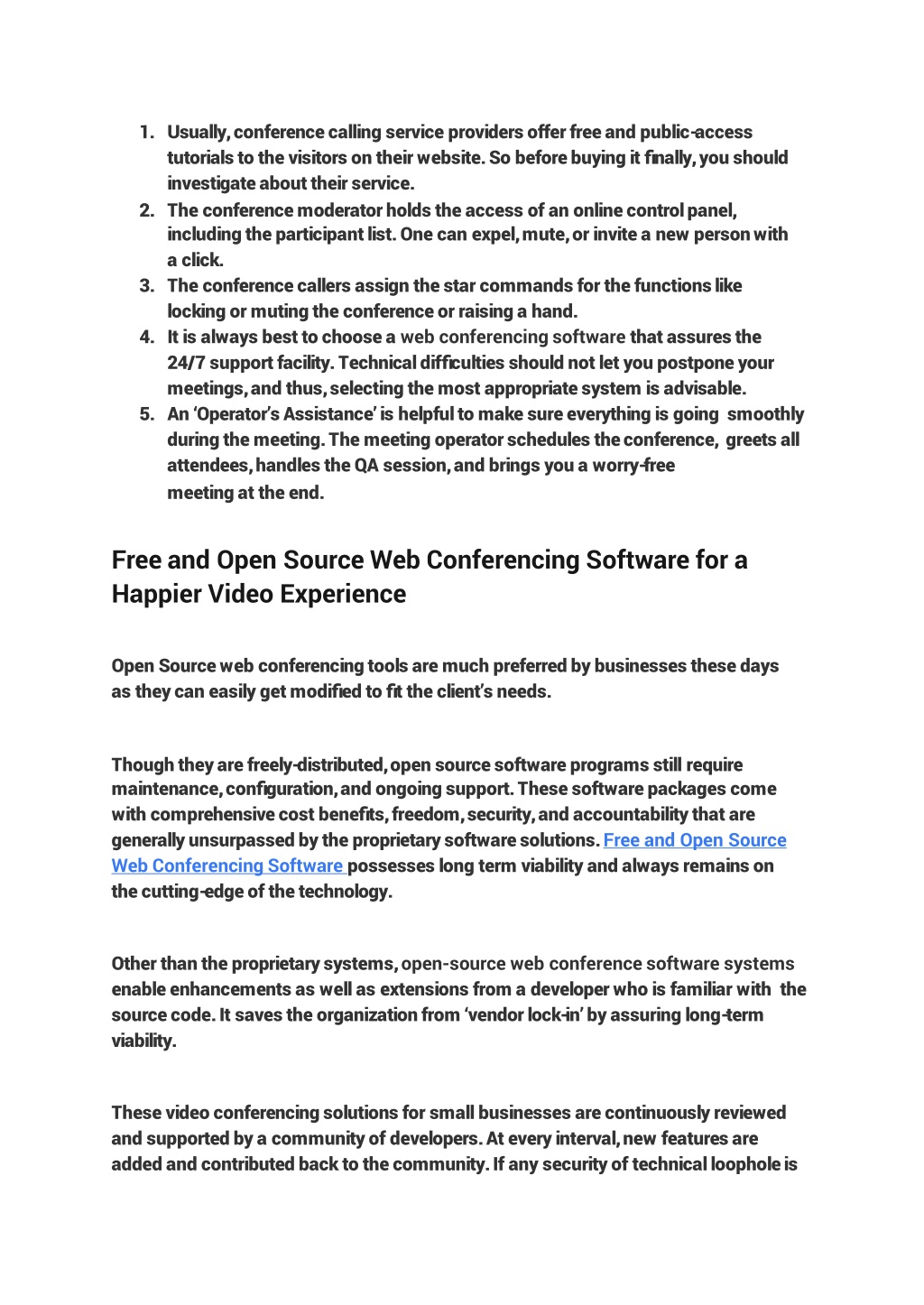 1. Usually, conference calling service providers offer free and public-access tutorials to the visitors on their website. So before buying it finally, you should investigate about their service.
2. The conference moderator holds the access of an online control panel, including the participant list. One can expel, mute, or invite a new person with a click.
3. The conference callers assign the star commands for the functions like locking or muting the conference or raising a hand.
4. It is always best to choose a web conferencing software that assures the 24/7 support facility. Technical difficulties should not let you postpone your meetings, and thus, selecting the most appropriate system is advisable.
5. An 'Operator's Assistance' is helpful to make sure everything is going smoothly during the meeting. The meeting operator schedules the conference, greets all attendees, handles the QA session, and brings you a worry-free meeting at the end.

Free and Open Source Web Conferencing Software for a Happier Video Experience

Open Source web conferencing tools are much preferred by businesses these days as they can easily get modified to fit the client's needs.

Though they are freely-distributed, open source software programs still require maintenance, configuration, and ongoing support. These software packages come with comprehensive cost benefits, freedom, security, and accountability that are generally unsurpassed by the proprietary software solutions. Free and Open Source Web Conferencing Software possesses long term viability and always remains on the cutting-edge of the technology.

Other than the proprietary systems, open-source web conference software systems enable enhancements as well as extensions from a developer who is familiar with the source code. It saves the organization from 'vendor lock-in' by assuring long-term viability.

These video conferencing solutions for small businesses are continuously reviewed and supported by a community of developers. At every interval, new features are added and contributed back to the community. If any security of technical loophole is